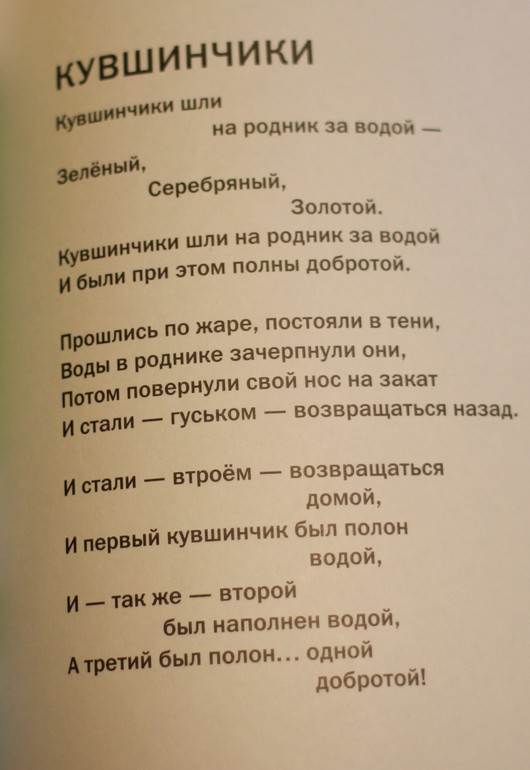 КУВШИНЧИКИ

Кувшинчики шли
на родник за водой —

Зелёный,
Серебряный,
Золотой.

Кувшинчики шли на родник за водой
И были при этом полны добротой.

Прошлись по жаре, постояли в тени,
Воды в роднике зачерпнули они,
Потом повернули свой нос на закат
И стали — гуськом — возвращаться назад.

И стали — втроём — возвращаться
домой,

И первый кувшинчик был полон
водой,

И — так же — второй
был наполнен водой,

А третий был полон... одной
добротой!